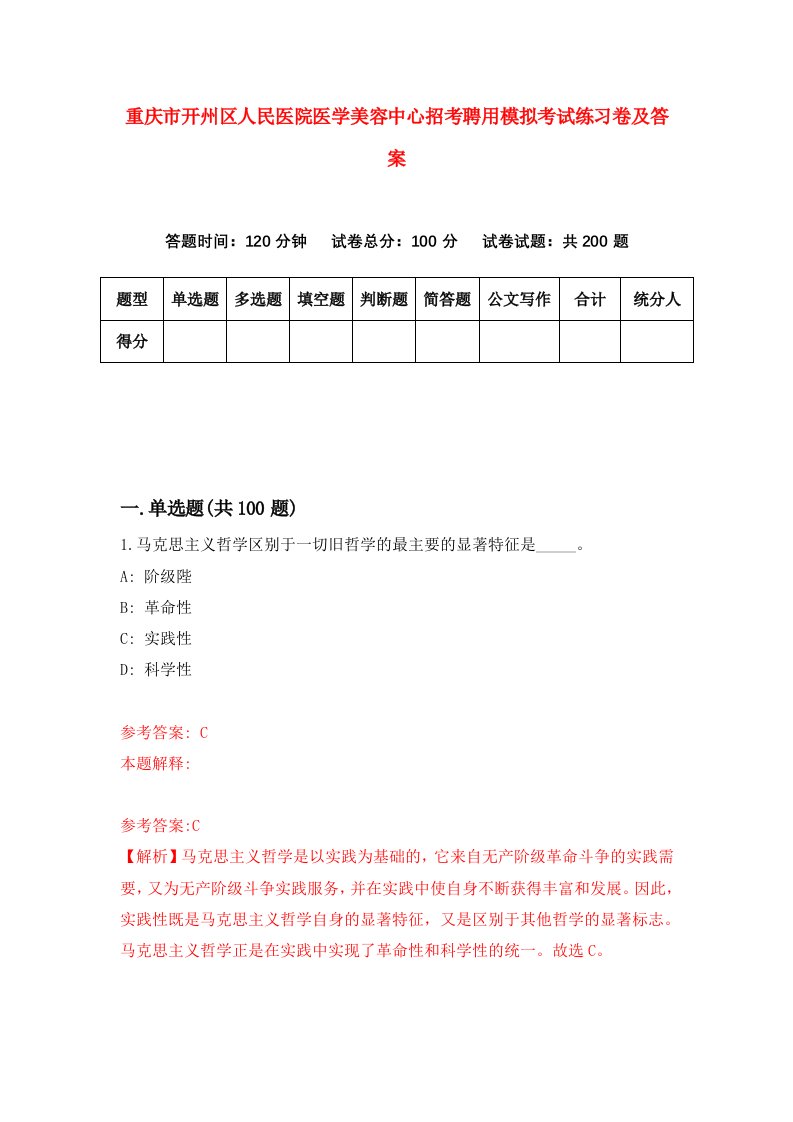 重庆市开州区人民医院医学美容中心招考聘用模拟考试练习卷及答案

答题时间：120 分钟　试卷总分：100 分　试卷试题：共 200 题

| 题型 | 单选题 | 多选题 | 填空题 | 判断题 | 简答题 | 公文写作 | 合计 | 统分人 |
|---|---|---|---|---|---|---|---|---|
| 得分 | | | | | | | | |

一.单选题(共 100 题)

1.马克思主义哲学区别于一切旧哲学的最主要的显著特征是_____。

A: 阶级陛

B: 革命性

C: 实践性

D: 科学性

参考答案: C

本题解释:

参考答案:C

【解析】马克思主义哲学是以实践为基础的，它来自无产阶级革命斗争的实践需要，又为无产阶级斗争实践服务，并在实践中使自身不断获得丰富和发展。因此，实践性既是马克思主义哲学自身的显著特征，又是区别于其他哲学的显著标志。马克思主义哲学正是在实践中实现了革命性和科学性的统一。故选 C。